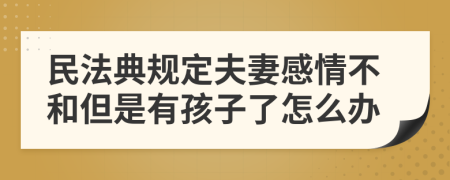 民法典规定夫妻感情不和但是有孩子了怎么办